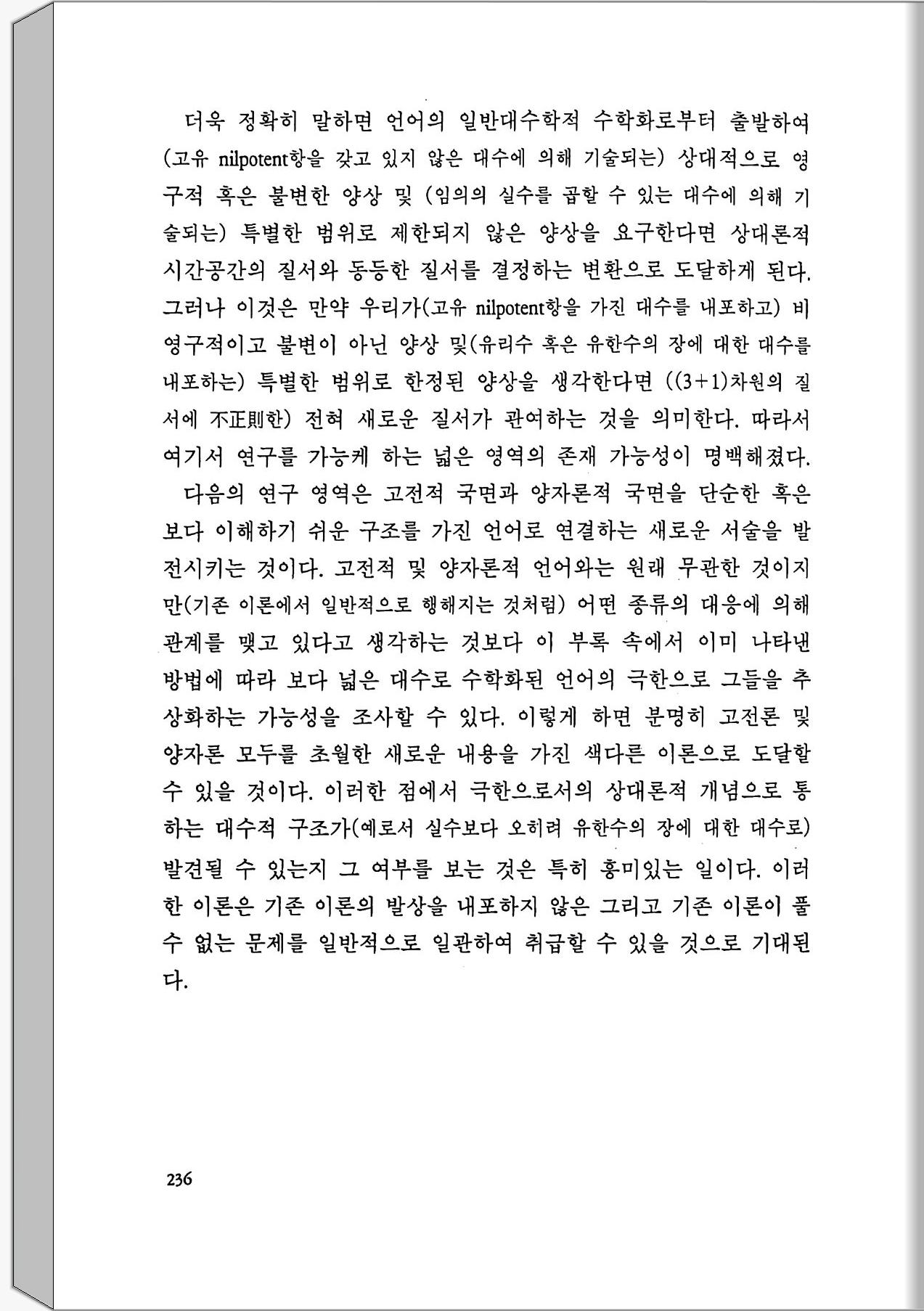 더욱 정확히 말하면 언어의 일반대수학적 수학화로부터 출발하여 (고유 nilpotent항을 갖고 있지 않은 대수에 의해 기술되는) 상대적으로 영구적 혹은 불변한 양상 및 (임의의 실수를 곱할 수 있는 대수에 의해 기술되는) 특별한 범위로 제한되지 않은 양상을 요구한다면 상대론적 시간공간의 질서와 동등한 질서를 결정하는 변환으로 도달하게 된다. 그러나 이것은 만약 우리가(고유 nilpotent항을 가진 대수를 내포하고) 비영구적이고 불변이 아닌 양상 및(유리수 혹은 유한수의 장에 대한 대수를 내포하는) 특별한 범위로 한정된 양상을 생각한다면 ((3+1)차원의 질서에 不正則한) 전혀 새로운 질서가 관여하는 것을 의미한다. 따라서 여기서 연구를 가능케 하는 넓은 영역의 존재 가능성이 명백해졌다.

다음의 연구 영역은 고전적 국면과 양자론적 국면을 단순한 혹은 보다 이해하기 쉬운 구조를 가진 언어로 연결하는 새로운 서술을 발전시키는 것이다. 고전적 및 양자론적 언어와는 원래 무관한 것이지만(기존 이론에서 일반적으로 행해지는 것처럼) 어떤 종류의 대응에 의해 관계를 맺고 있다고 생각하는 것보다 이 부록 속에서 이미 나타낸 방법에 따라 보다 넓은 대수로 수학화된 언어의 극한으로 그들을 추상화하는 가능성을 조사할 수 있다. 이렇게 하면 분명히 고전론 및 양자론 모두를 초월한 새로운 내용을 가진 색다른 이론으로 도달할 수 있을 것이다. 이러한 점에서 극한으로서의 상대론적 개념으로 통하는 대수적 구조가(예로서 실수보다 오히려 유한수의 장에 대한 대수로) 발견될 수 있는지 그 여부를 보는 것은 특히 흥미있는 일이다. 이러한 이론은 기존 이론의 발상을 내포하지 않은 그리고 기존 이론이 풀 수 없는 문제를 일반적으로 일관하여 취급할 수 있을 것으로 기대된다.

236